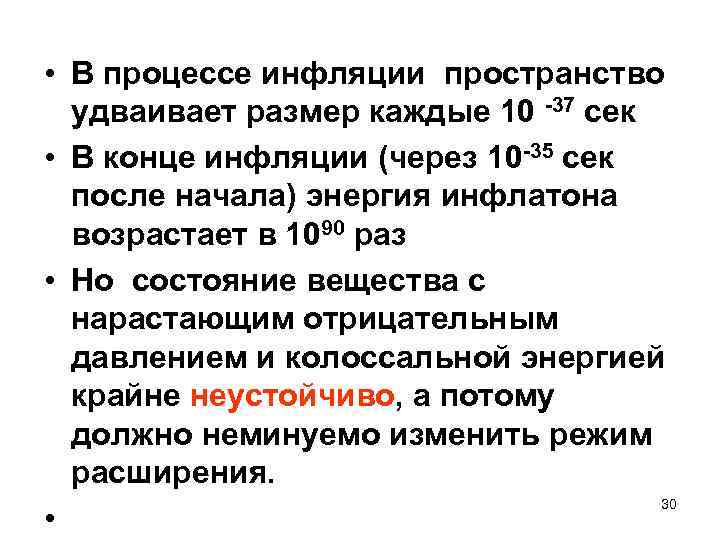 • В процессе инфляции пространство удваивает размер каждые $10^{-37}$ сек

• В конце инфляции (через $10^{-35}$ сек после начала) энергия инфлатона возрастает в $10^{90}$ раз

• Но состояние вещества с нарастающим отрицательным давлением и колоссальной энергией крайне неустойчиво, а потому должно неминуемо изменить режим расширения.

•

30